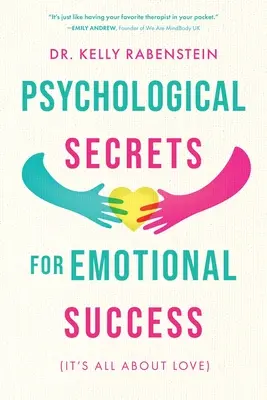 "It's just like having your favorite therapist in your pocket."
—EMILY ANDREW, Founder of We Are MindBody UK

DR. KELLY RABENSTEIN

PSYCHOLOGICAL SECRETS FOR EMOTIONAL SUCCESS

(IT'S ALL ABOUT LOVE)